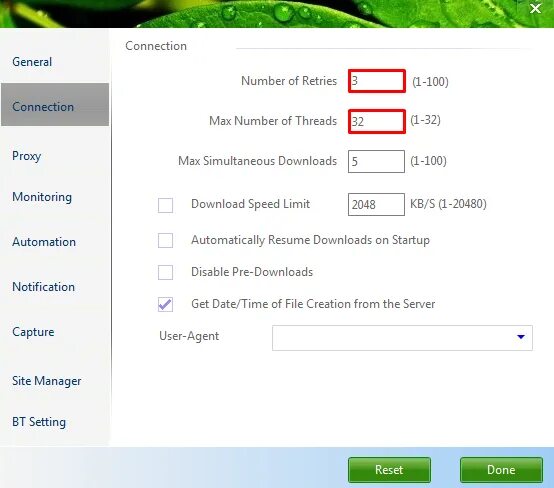 General
Connection
Proxy
Monitoring
Automation
Notification
Capture
Site Manager
BT Setting

Connection

Number of Retries 3 (1-100)

Max Number of Threads 32 (1-32)

Max Simultaneous Downloads 5 (1-100)

Download Speed Limit 2048 KB/S (1-20480)

Automatically Resume Downloads on Startup

Disable Pre-Downloads

Get Date/Time of File Creation from the Server

User-Agent

Reset
Done